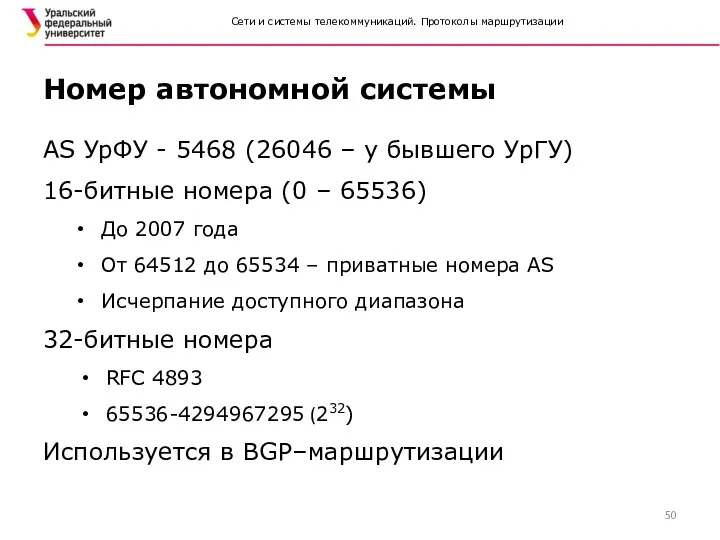 Уральский федеральный университет

Сети и системы телекоммуникаций. Протоколы маршрутизации

Номер автономной системы

AS УрФУ - 5468 (26046 – у бывшего УрГУ)

16-битные номера (0 – 65536)

• До 2007 года

• От 64512 до 65534 – приватные номера AS

• Исчерпание доступного диапазона

32-битные номера

• RFC 4893

• 65536-4294967295 ($2^{32}$)

Используется в BGP–маршрутизации

50